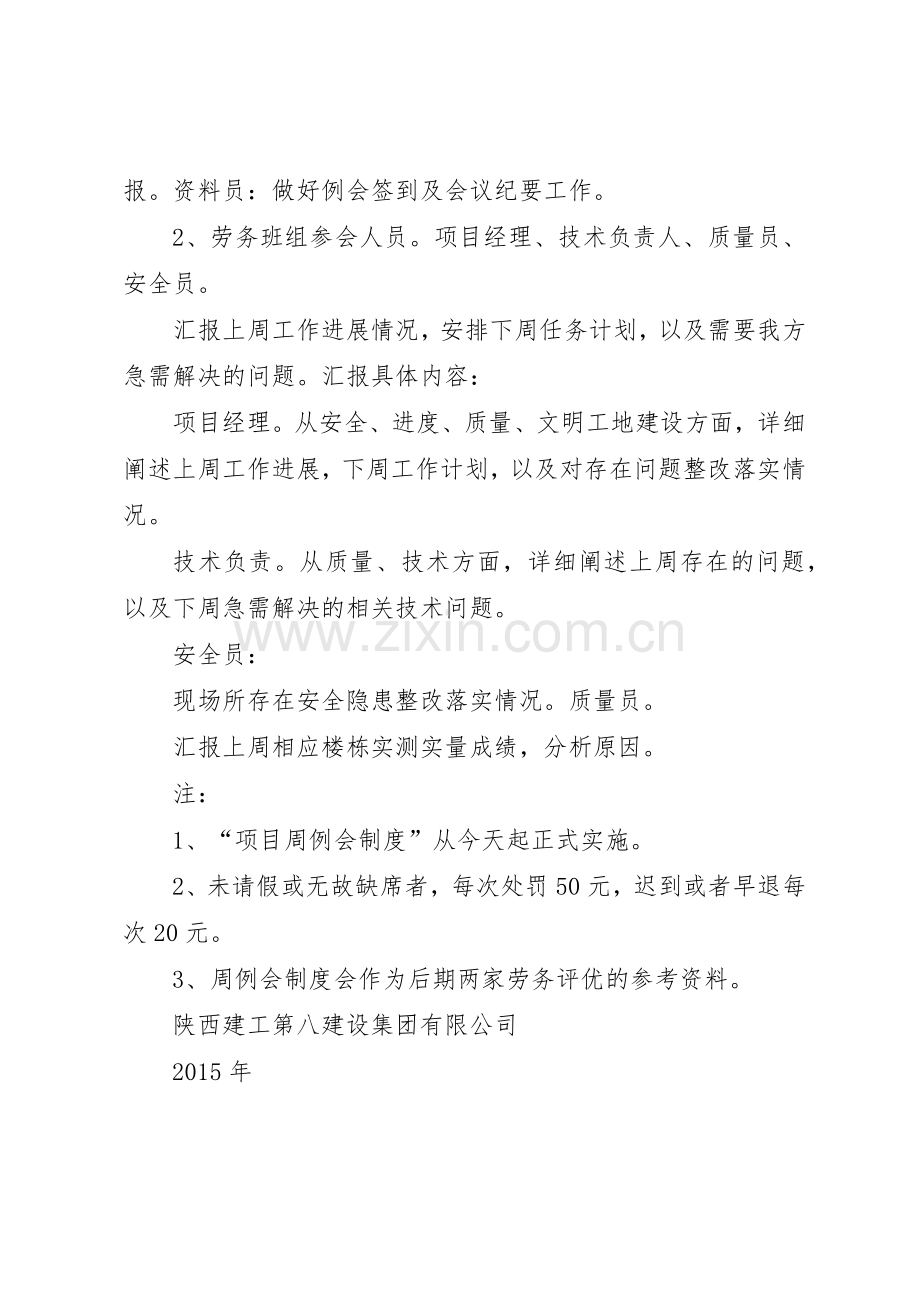 报。资料员：做好例会签到及会议纪要工作。

2、劳务班组参会人员。项目经理、技术负责人、质量员、安全员。

汇报上周工作进展情况，安排下周任务计划，以及需要我方急需解决的问题。汇报具体内容：

项目经理。从安全、进度、质量、文明工地建设方面，详细阐述上周工作进展，下周工作计划，以及对存在问题整改落实情况。

技术负责。从质量、技术方面，详细阐述上周存在的问题，以及下周急需解决的相关技术问题。

安全员：

现场所存在安全隐患整改落实情况。质量员。

汇报上周相应楼栋实测实量成绩，分析原因。

注：

1、“项目周例会制度”从今天起正式实施。

2、未请假或无故缺席者，每次处罚50元，迟到或者早退每次20元。

3、周例会制度会作为后期两家劳务评优的参考资料。

陕西建工第八建设集团有限公司

2015年

www.zixin.com.cn